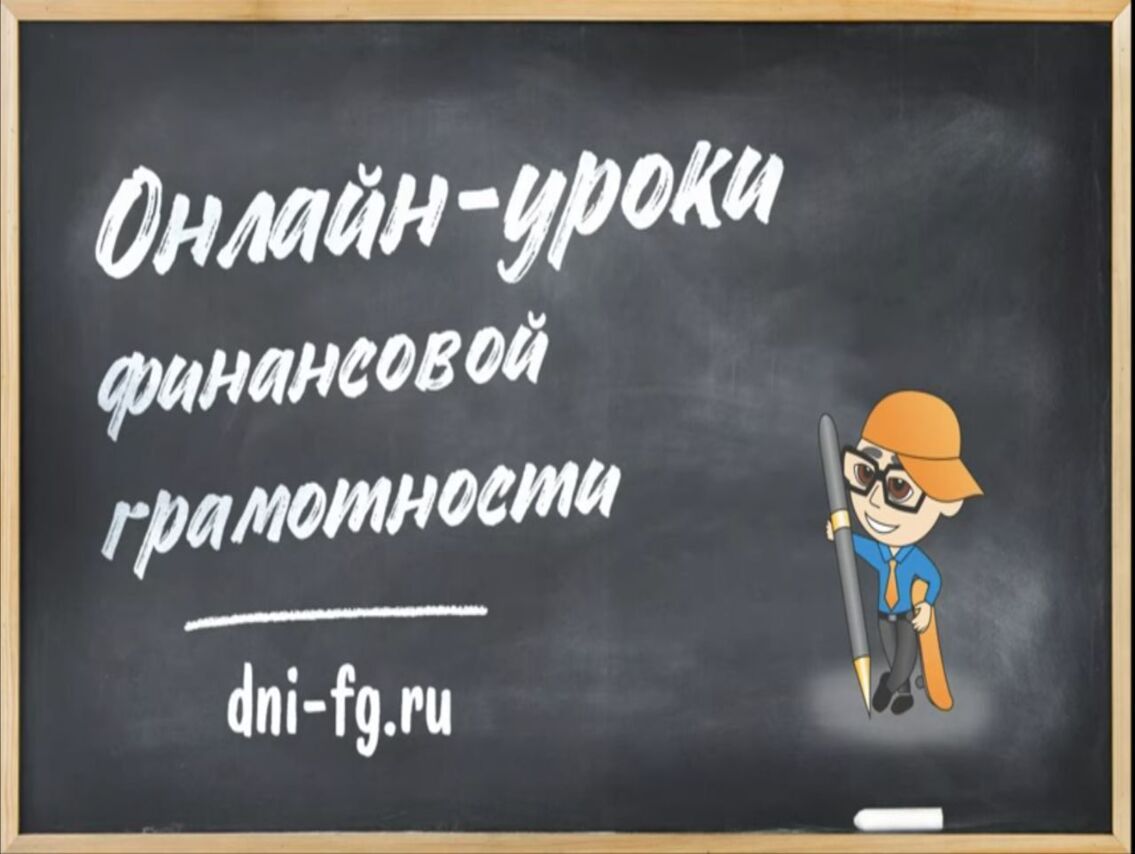 Онлайн-уроки
финансовой
грамотности

dni-fg.ru